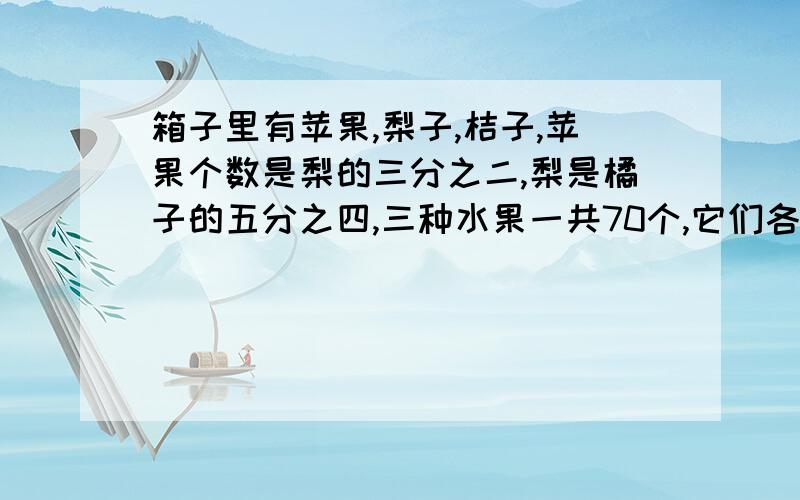 箱子里有苹果,梨子,桔子,苹果个数是梨的三分之二,梨是橘子的五分之四,三种水果一共70个,它们各